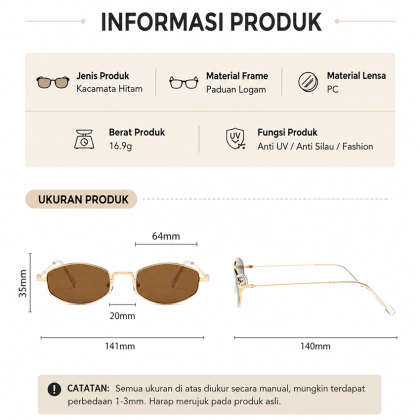 INFORMASI PRODUK

Jenis Produk
Kacamata Hitam

Material Frame
Paduan Logam

Material Lensa
PC

Berat Produk
16.9g

UV

Fungsi Produk
Anti UV / Anti Silau / Fashion

UKURAN PRODUK

64mm

35mm

20mm

141mm

140mm

CATATAN: Semua ukuran di atas diukur secara manual, mungkin terdapat perbedaan 1-3mm. Harap merujuk pada produk asli.